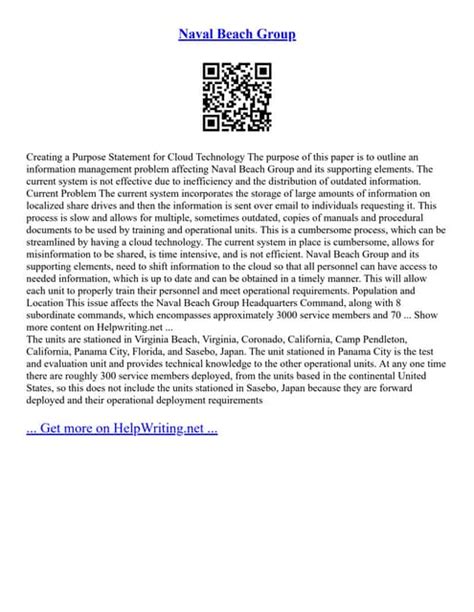 Naval Beach Group

Creating a Purpose Statement for Cloud Technology The purpose of this paper is to outline an information management problem affecting Naval Beach Group and its supporting elements. The current system is not effective due to inefficiency and the distribution of outdated information. Current Problem The current system incorporates the storage of large amounts of information on localized share drives and then the information is sent over email to individuals requesting it. This process is slow and allows for multiple, sometimes outdated, copies of manuals and procedural documents to be used by training and operational units. This is a cumbersome process, which can be streamlined by having a cloud technology. The current system in place is cumbersome, allows for misinformation to be shared, is time intensive, and is not efficient. Naval Beach Group and its supporting elements, need to shift information to the cloud so that all personnel can have access to needed information, which is up to date and can be obtained in a timely manner. This will allow each unit to properly train their personnel and meet operational requirements. Population and Location This issue affects the Naval Beach Group Headquarters Command, along with 8 subordinate commands, which encompasses approximately 3000 service members and 70 ... Show more content on Helpwriting.net ...
The units are stationed in Virginia Beach, Virginia, Coronado, California, Camp Pendleton, California, Panama City, Florida, and Sasebo, Japan. The unit stationed in Panama City is the test and evaluation unit and provides technical knowledge to the other operational units. At any one time there are roughly 300 service members deployed, from the units based in the continental United States, so this does not include the units stationed in Sasebo, Japan because they are forward deployed and their operational deployment requirements

... Get more on HelpWriting.net ...